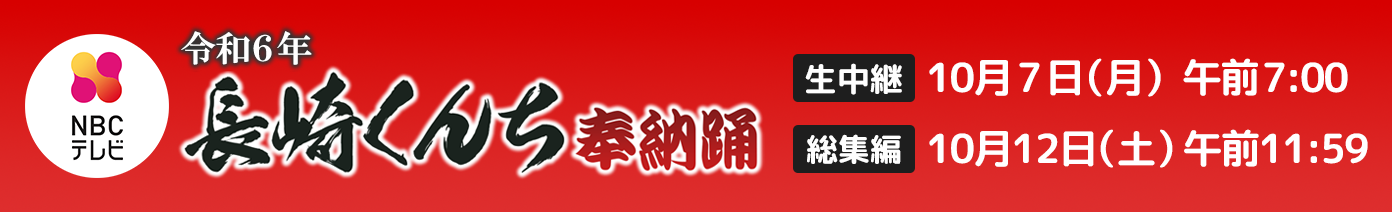 NBC
テレビ

令和6年
長崎くんち 奉納踊

生中継 10月7日（月） 午前7:00
総集編 10月12日（土） 午前11:59